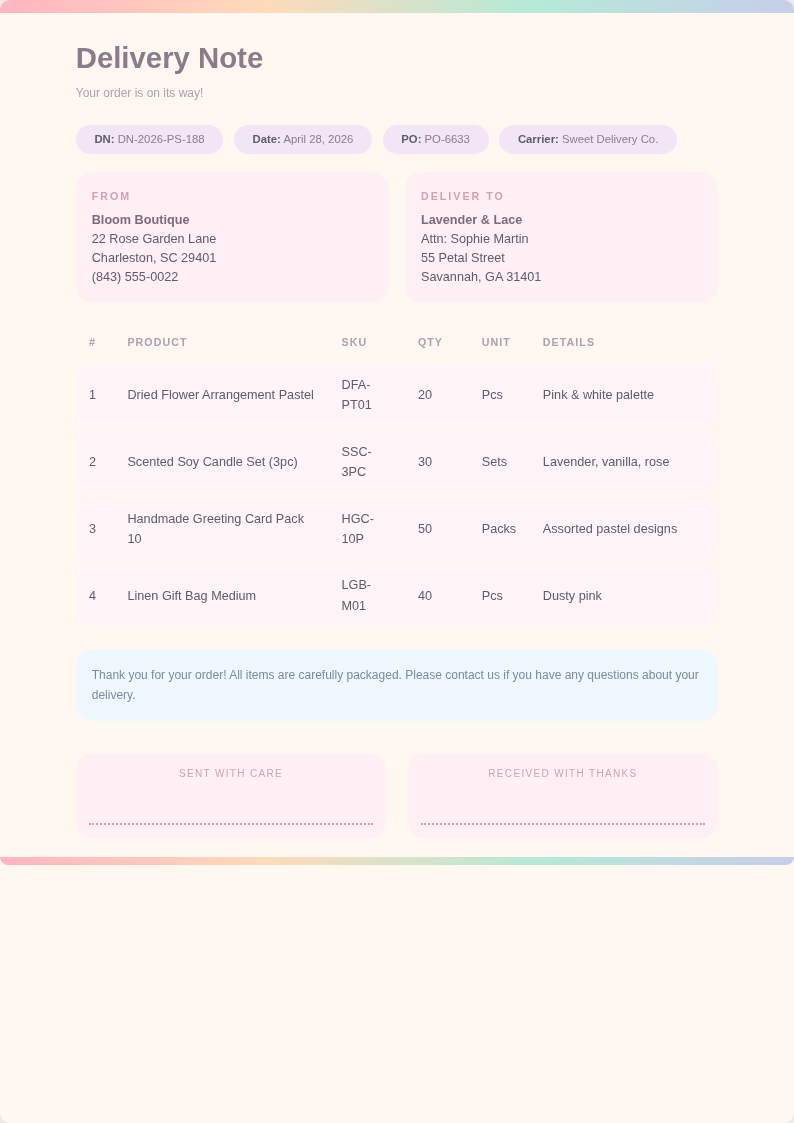 Delivery Note

Your order is on its way!

DN: DN-2026-PS-188 Date: April 28, 2026 PO: PO-6633 Carrier: Sweet Delivery Co.

FROM
Bloom Boutique
22 Rose Garden Lane
Charleston, SC 29401
(843) 555-0022

DELIVER TO
Lavender & Lace
Attn: Sophie Martin
55 Petal Street
Savannah, GA 31401

| # | PRODUCT | SKU | QTY | UNIT | DETAILS |
|---|---|---|---|---|---|
| 1 | Dried Flower Arrangement Pastel | DFA-PT01 | 20 | Pcs | Pink & white palette |
| 2 | Scented Soy Candle Set (3pc) | SSC-3PC | 30 | Sets | Lavender, vanilla, rose |
| 3 | Handmade Greeting Card Pack 10 | HGC-10P | 50 | Packs | Assorted pastel designs |
| 4 | Linen Gift Bag Medium | LGB-M01 | 40 | Pcs | Dusty pink |

Thank you for your order! All items are carefully packaged. Please contact us if you have any questions about your delivery.

SENT WITH CARE

RECEIVED WITH THANKS